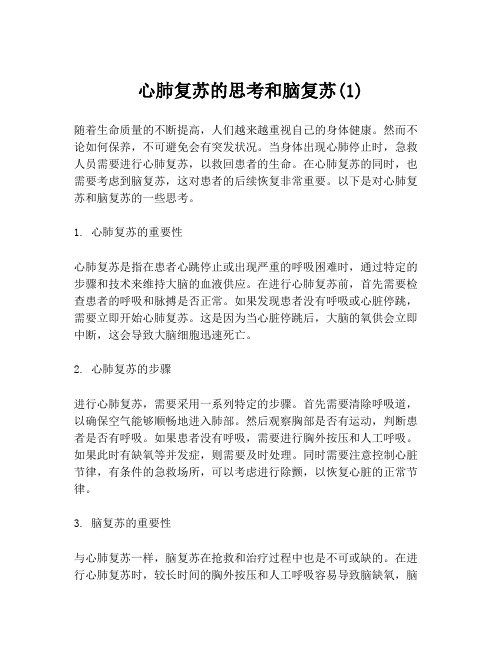 心肺复苏的思考和脑复苏(1)

随着生命质量的不断提高，人们越来越重视自己的身体健康。然而不论如何保养，不可避免会有突发状况。当身体出现心肺停止时，急救人员需要进行心肺复苏，以救回患者的生命。在心肺复苏的同时，也需要考虑到脑复苏，这对患者的后续恢复非常重要。以下是对心肺复苏和脑复苏的一些思考。

1. 心肺复苏的重要性

心肺复苏是指在患者心跳停止或出现严重的呼吸困难时，通过特定的步骤和技术来维持大脑的血液供应。在进行心肺复苏前，首先需要检查患者的呼吸和脉搏是否正常。如果发现患者没有呼吸或心脏停跳，需要立即开始心肺复苏。这是因为当心脏停跳后，大脑的氧供会立即中断，这会导致大脑细胞迅速死亡。

2. 心肺复苏的步骤

进行心肺复苏，需要采用一系列特定的步骤。首先需要清除呼吸道，以确保空气能够顺畅地进入肺部。然后观察胸部是否有运动，判断患者是否有呼吸。如果患者没有呼吸，需要进行胸外按压和人工呼吸。如果此时有缺氧等并发症，则需要及时处理。同时需要注意控制心脏节律，有条件的急救场所，可以考虑进行除颤，以恢复心脏的正常节律。

3. 脑复苏的重要性

与心肺复苏一样，脑复苏在抢救和治疗过程中也是不可或缺的。在进行心肺复苏时，较长时间的胸外按压和人工呼吸容易导致脑缺氧，脑